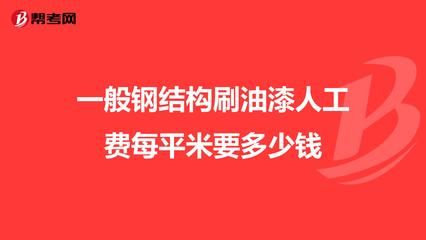 帮考网

一般钢结构刷油漆人工费每平米要多少钱